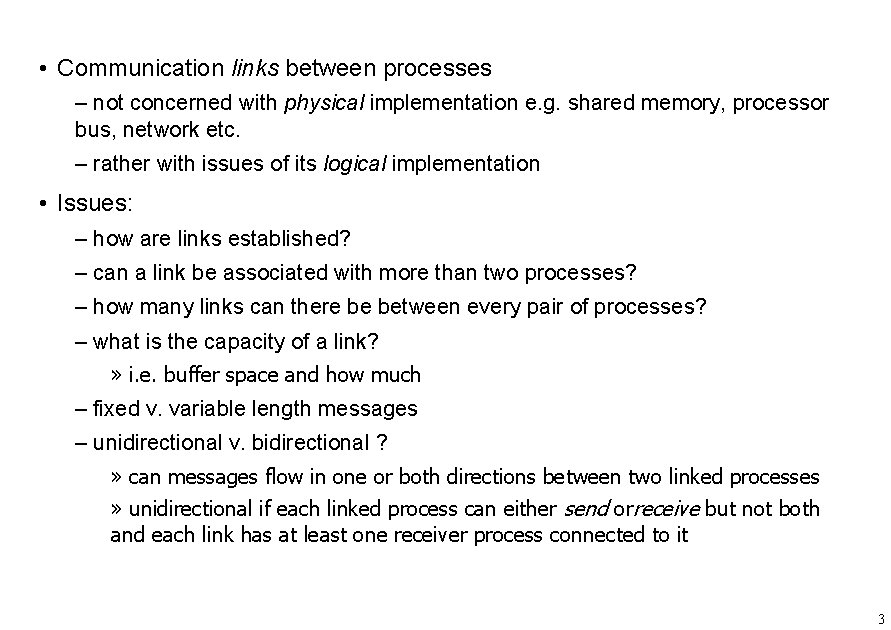 • Communication links between processes

– not concerned with physical implementation e.g. shared memory, processor bus, network etc.

– rather with issues of its logical implementation

• Issues:

– how are links established?

– can a link be associated with more than two processes?

– how many links can there be between every pair of processes?

– what is the capacity of a link?

» i.e. buffer space and how much

– fixed v. variable length messages

– unidirectional v. bidirectional ?

» can messages flow in one or both directions between two linked processes

» unidirectional if each linked process can either send orreceive but not both and each link has at least one receiver process connected to it

3